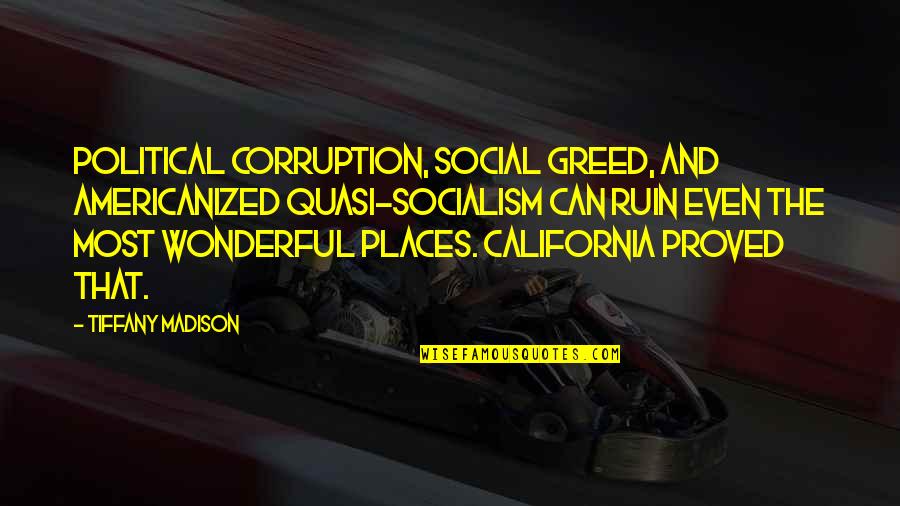 POLITICAL CORRUPTION, SOCIAL GREED, AND AMERICANIZED QUASI-SOCIALISM CAN RUIN EVEN THE MOST WONDERFUL PLACES. CALIFORNIA PROVED THAT.

- TIFFANY MADISON

WISEFAMOUSQUOTES.COM